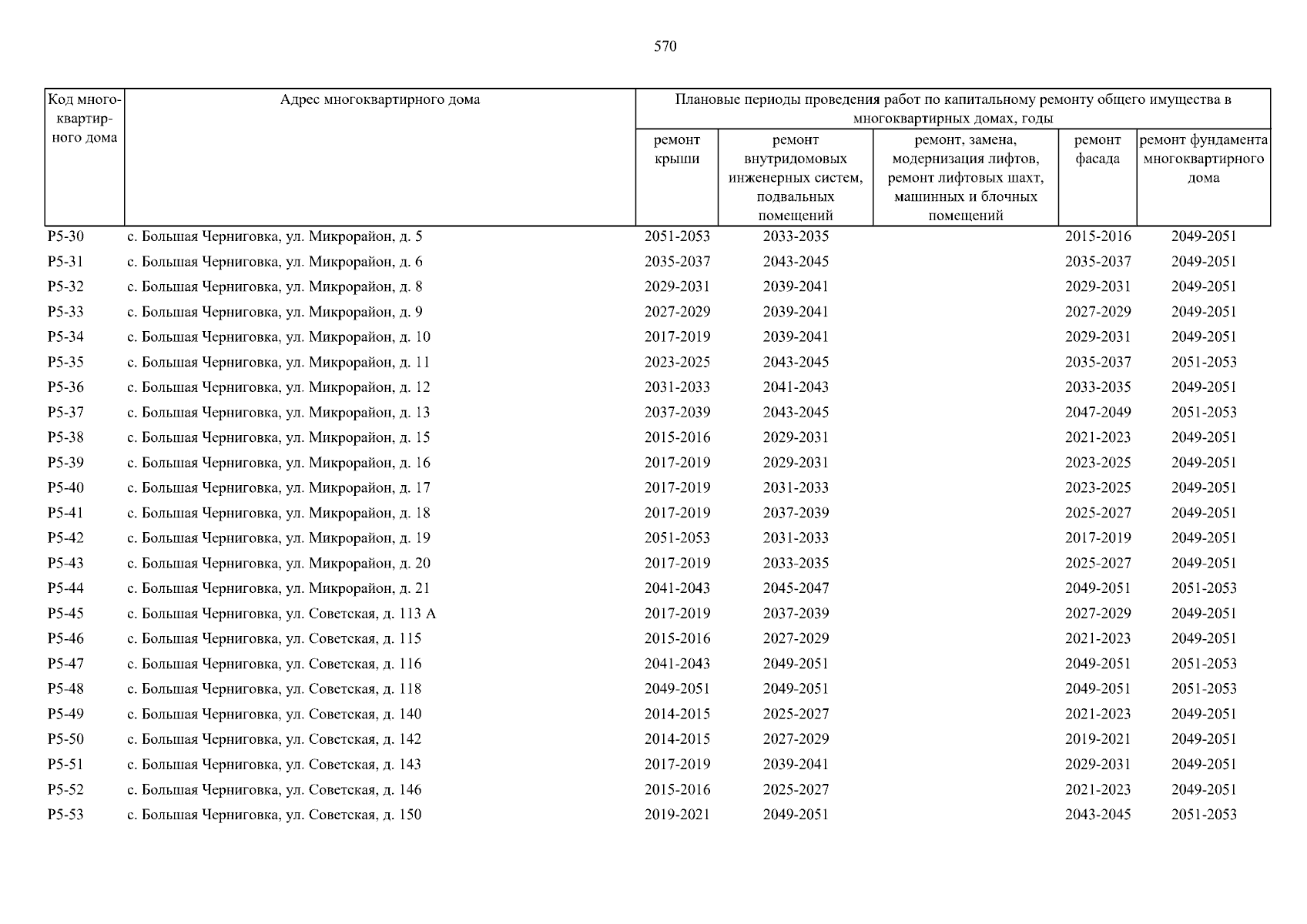 570

| Код многоквартирного дома | Адрес многоквартирного дома | Плановые периоды проведения работ по капитальному ремонту общего имущества в многоквартирных домах, годы | | | | |
|---|---|---|---|---|---|---|
| | | ремонт крыши | ремонт внутридомовых инженерных систем, подвальных помещений | ремонт, замена, модернизация лифтов, ремонт лифтовых шахт, машинных и блочных помещений | ремонт фасада | ремонт фундамента многоквартирного дома |
| Р5-30 | с. Большая Черниговка, ул. Микрорайон, д. 5 | 2051-2053 | 2033-2035 | | 2015-2016 | 2049-2051 |
| Р5-31 | с. Большая Черниговка, ул. Микрорайон, д. 6 | 2035-2037 | 2043-2045 | | 2035-2037 | 2049-2051 |
| Р5-32 | с. Большая Черниговка, ул. Микрорайон, д. 8 | 2029-2031 | 2039-2041 | | 2029-2031 | 2049-2051 |
| Р5-33 | с. Большая Черниговка, ул. Микрорайон, д. 9 | 2027-2029 | 2039-2041 | | 2027-2029 | 2049-2051 |
| Р5-34 | с. Большая Черниговка, ул. Микрорайон, д. 10 | 2017-2019 | 2039-2041 | | 2029-2031 | 2049-2051 |
| Р5-35 | с. Большая Черниговка, ул. Микрорайон, д. 11 | 2023-2025 | 2043-2045 | | 2035-2037 | 2051-2053 |
| Р5-36 | с. Большая Черниговка, ул. Микрорайон, д. 12 | 2031-2033 | 2041-2043 | | 2033-2035 | 2049-2051 |
| Р5-37 | с. Большая Черниговка, ул. Микрорайон, д. 13 | 2037-2039 | 2043-2045 | | 2047-2049 | 2051-2053 |
| Р5-38 | с. Большая Черниговка, ул. Микрорайон, д. 15 | 2015-2016 | 2029-2031 | | 2021-2023 | 2049-2051 |
| Р5-39 | с. Большая Черниговка, ул. Микрорайон, д. 16 | 2017-2019 | 2029-2031 | | 2023-2025 | 2049-2051 |
| Р5-40 | с. Большая Черниговка, ул. Микрорайон, д. 17 | 2017-2019 | 2031-2033 | | 2023-2025 | 2049-2051 |
| Р5-41 | с. Большая Черниговка, ул. Микрорайон, д. 18 | 2017-2019 | 2037-2039 | | 2025-2027 | 2049-2051 |
| Р5-42 | с. Большая Черниговка, ул. Микрорайон, д. 19 | 2051-2053 | 2031-2033 | | 2017-2019 | 2049-2051 |
| Р5-43 | с. Большая Черниговка, ул. Микрорайон, д. 20 | 2017-2019 | 2033-2035 | | 2025-2027 | 2049-2051 |
| Р5-44 | с. Большая Черниговка, ул. Микрорайон, д. 21 | 2041-2043 | 2045-2047 | | 2049-2051 | 2051-2053 |
| Р5-45 | с. Большая Черниговка, ул. Советская, д. 113 А | 2017-2019 | 2037-2039 | | 2027-2029 | 2049-2051 |
| Р5-46 | с. Большая Черниговка, ул. Советская, д. 115 | 2015-2016 | 2027-2029 | | 2021-2023 | 2049-2051 |
| Р5-47 | с. Большая Черниговка, ул. Советская, д. 116 | 2041-2043 | 2049-2051 | | 2049-2051 | 2051-2053 |
| Р5-48 | с. Большая Черниговка, ул. Советская, д. 118 | 2049-2051 | 2049-2051 | | 2049-2051 | 2051-2053 |
| Р5-49 | с. Большая Черниговка, ул. Советская, д. 140 | 2014-2015 | 2025-2027 | | 2021-2023 | 2049-2051 |
| Р5-50 | с. Большая Черниговка, ул. Советская, д. 142 | 2014-2015 | 2027-2029 | | 2019-2021 | 2049-2051 |
| Р5-51 | с. Большая Черниговка, ул. Советская, д. 143 | 2017-2019 | 2039-2041 | | 2029-2031 | 2049-2051 |
| Р5-52 | с. Большая Черниговка, ул. Советская, д. 146 | 2015-2016 | 2025-2027 | | 2021-2023 | 2049-2051 |
| Р5-53 | с. Большая Черниговка, ул. Советская, д. 150 | 2019-2021 | 2049-2051 | | 2043-2045 | 2051-2053 |